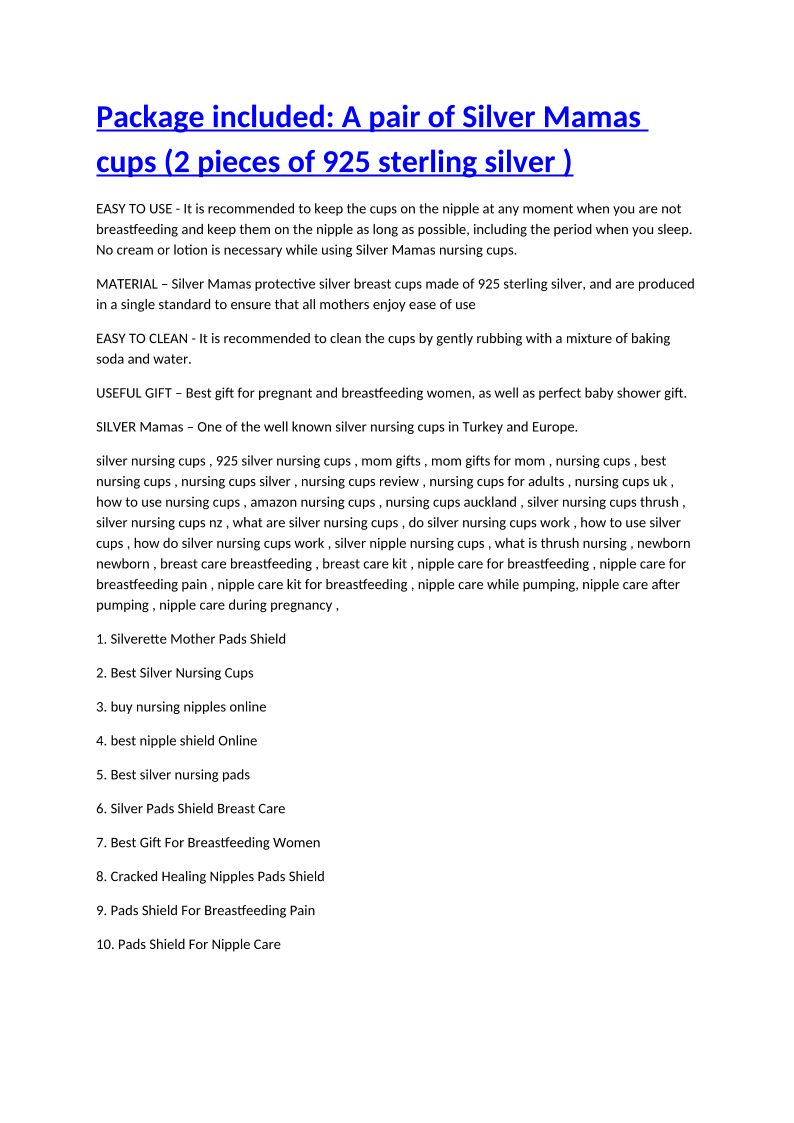 Package included: A pair of Silver Mamas cups (2 pieces of 925 sterling silver )

EASY TO USE - It is recommended to keep the cups on the nipple at any moment when you are not breastfeeding and keep them on the nipple as long as possible, including the period when you sleep. No cream or lotion is necessary while using Silver Mamas nursing cups.

MATERIAL – Silver Mamas protective silver breast cups made of 925 sterling silver, and are produced in a single standard to ensure that all mothers enjoy ease of use

EASY TO CLEAN - It is recommended to clean the cups by gently rubbing with a mixture of baking soda and water.

USEFUL GIFT – Best gift for pregnant and breastfeeding women, as well as perfect baby shower gift.

SILVER Mamas – One of the well known silver nursing cups in Turkey and Europe.

silver nursing cups , 925 silver nursing cups , mom gifts , mom gifts for mom , nursing cups , best nursing cups , nursing cups silver , nursing cups review , nursing cups for adults , nursing cups uk , how to use nursing cups , amazon nursing cups , nursing cups auckland , silver nursing cups thrush , silver nursing cups nz , what are silver nursing cups , do silver nursing cups work , how to use silver cups , how do silver nursing cups work , silver nipple nursing cups , what is thrush nursing , newborn newborn , breast care breastfeeding , breast care kit , nipple care for breastfeeding , nipple care for breastfeeding pain , nipple care kit for breastfeeding , nipple care while pumping, nipple care after pumping , nipple care during pregnancy ,

1. Silverette Mother Pads Shield

2. Best Silver Nursing Cups

3. buy nursing nipples online

4. best nipple shield Online

5. Best silver nursing pads

6. Silver Pads Shield Breast Care

7. Best Gift For Breastfeeding Women

8. Cracked Healing Nipples Pads Shield

9. Pads Shield For Breastfeeding Pain

10. Pads Shield For Nipple Care